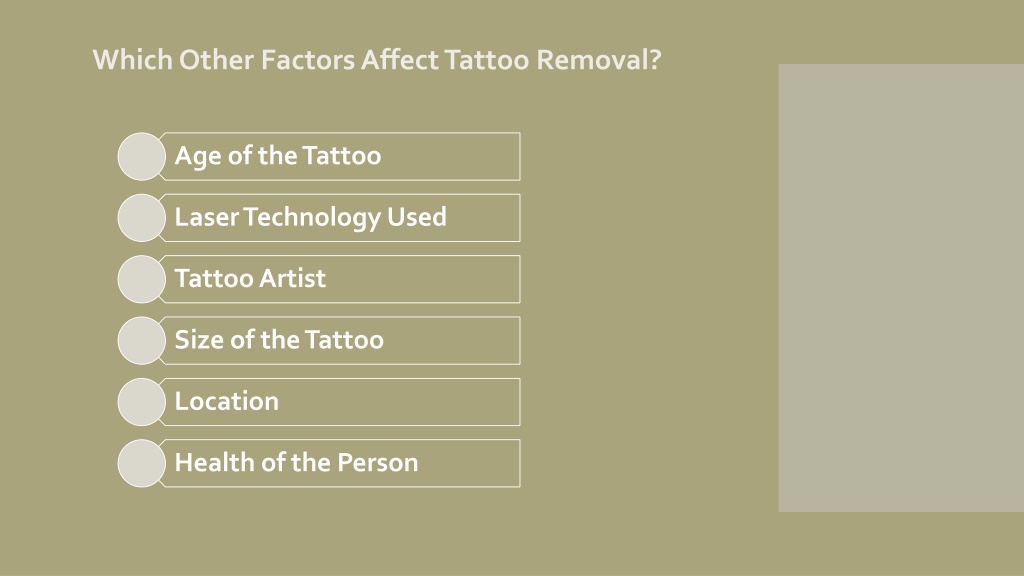 Which Other Factors Affect Tattoo Removal?

Age of the Tattoo

Laser Technology Used

Tattoo Artist

Size of the Tattoo

Location

Health of the Person